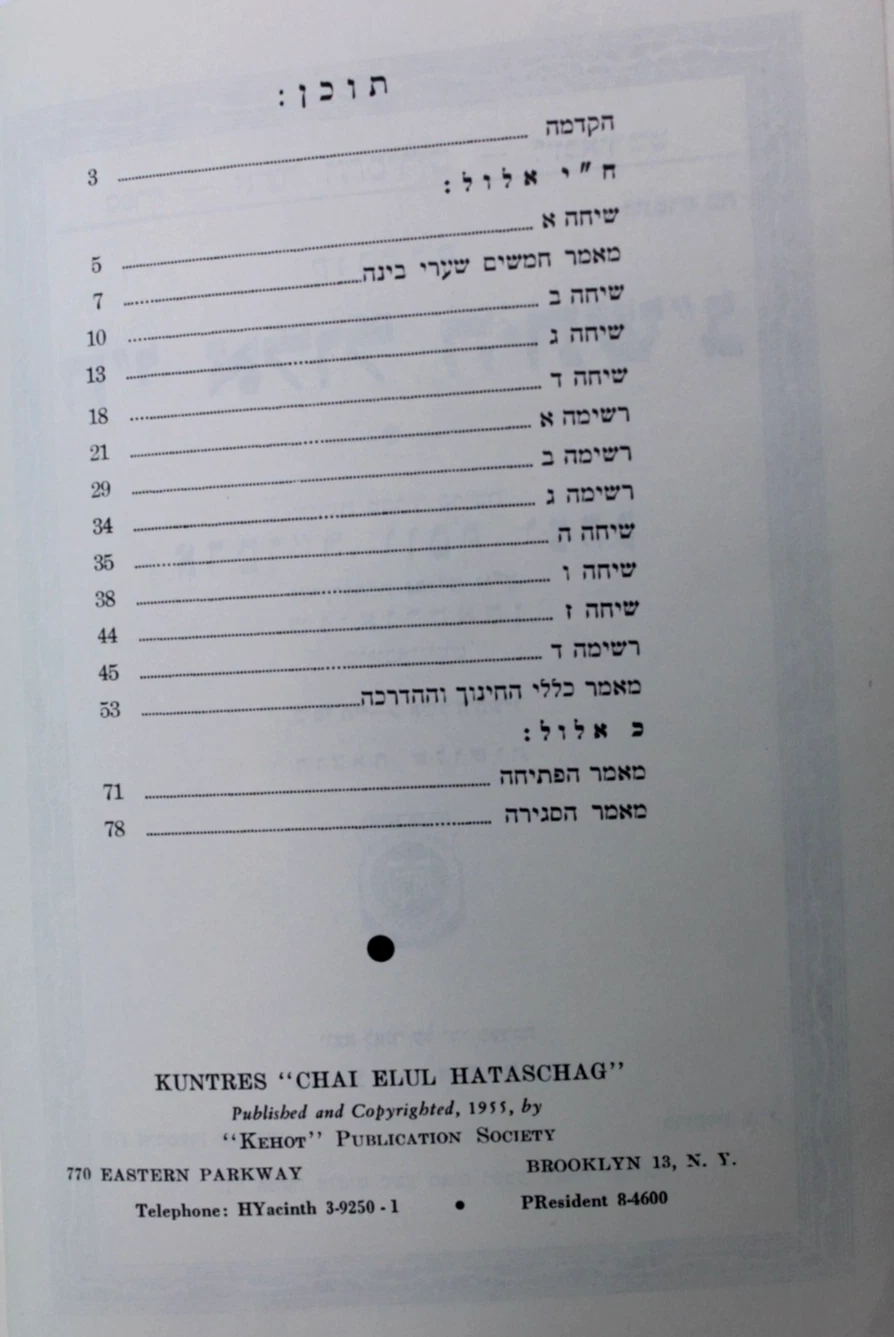 תוכן:

הקדמה 3
ח"י אלול:
שיחה א 5
מאמר חמשים שערי בינה 7
שיחה ב 10
שיחה ג 13
שיחה ד 18
רשימה א 21
רשימה ב 29
רשימה ג 34
שיחה ה 35
שיחה ו 38
שיחה ז 44
רשימה ד 45
מאמר כללי החינוך וההדרכה 53
כ אלול:
מאמר הפתיחה 71
מאמר הסגירה 78

KUNTRES "CHAI ELUL HATASCHAG"
Published and Copyrighted, 1955, by
"KEHOT" PUBLICATION SOCIETY
770 EASTERN PARKWAY BROOKLYN 13, N. Y.
Telephone: HYacinth 3-9250 - 1 • PResident 8-4600